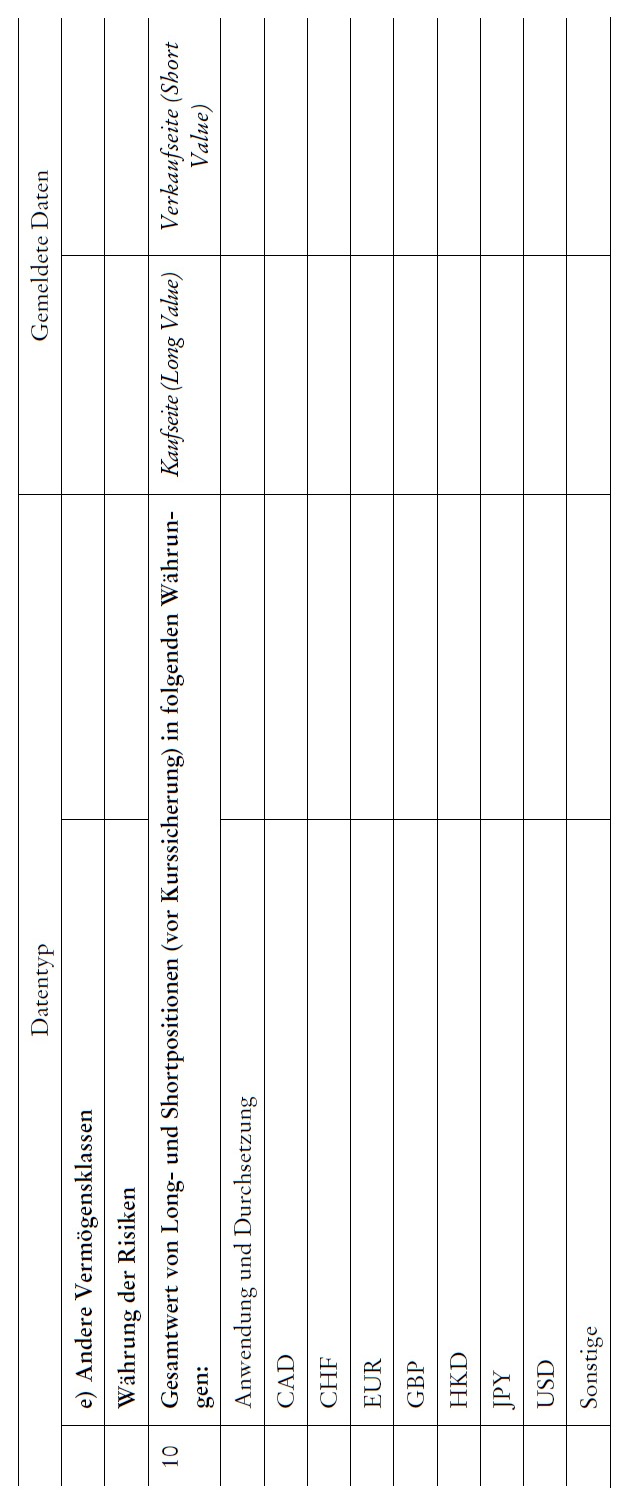 |  | Datentyp |  | Gemeldete Daten |  |
|---|---|---|---|---|
|  | e) Andere Vermögensklassen |  |  |  |
|  | Währung der Risiken |  |  |  |
| 10 | Gesamtwert von Long- und Shortpositionen (vor Kurssicherung) in folgenden Währungen: |  | Kaufseite (Long Value) | Verkaufseite (Short Value) |
|  | Anwendung und Durchsetzung |  |  |  |
|  | CAD |  |  |  |
|  | CHF |  |  |  |
|  | EUR |  |  |  |
|  | GBP |  |  |  |
|  | HKD |  |  |  |
|  | JPY |  |  |  |
|  | USD |  |  |  |
|  | Sonstige |  |  |  |